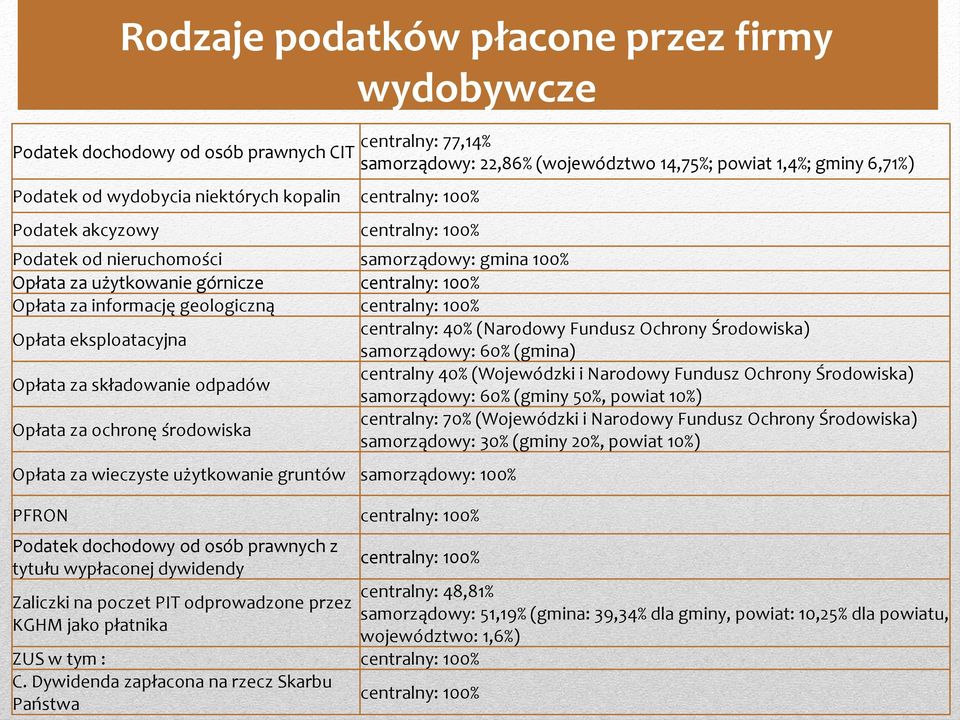 Rodzaje podatków płacone przez firmy wydobywcze

| | |
|---|---|
| Podatek dochodowy od osób prawnych CIT | centralny: 77,14% samorządowy: 22,86% (województwo 14,75%; powiat 1,4%; gminy 6,71%) |
| Podatek od wydobycia niektórych kopalin | centralny: 100% |
| Podatek akcyzowy | centralny: 100% |
| Podatek od nieruchomości | samorządowy: gmina 100% |
| Opłata za użytkowanie górnicze | centralny: 100% |
| Opłata za informację geologiczną | centralny: 100% |
| Opłata eksploatacyjna | centralny: 40% (Narodowy Fundusz Ochrony Środowiska) samorządowy: 60% (gmina) |
| Opłata za składowanie odpadów | centralny 40% (Wojewódzki i Narodowy Fundusz Ochrony Środowiska) samorządowy: 60% (gminy 50%, powiat 10%) |
| Opłata za ochronę środowiska | centralny: 70% (Wojewódzki i Narodowy Fundusz Ochrony Środowiska) samorządowy: 30% (gminy 20%, powiat 10%) |
| Opłata za wieczyste użytkowanie gruntów | samorządowy: 100% |
| PFRON | centralny: 100% |
| Podatek dochodowy od osób prawnych z tytułu wypłaconej dywidendy | centralny: 100% |
| Zaliczki na poczet PIT odprowadzone przez KGHM jako płatnika | centralny: 48,81% samorządowy: 51,19% (gmina: 39,34% dla gminy, powiat: 10,25% dla powiatu, województwo: 1,6%) |
| ZUS w tym : | centralny: 100% |
| C. Dywidenda zapłacona na rzecz Skarbu Państwa | centralny: 100% |